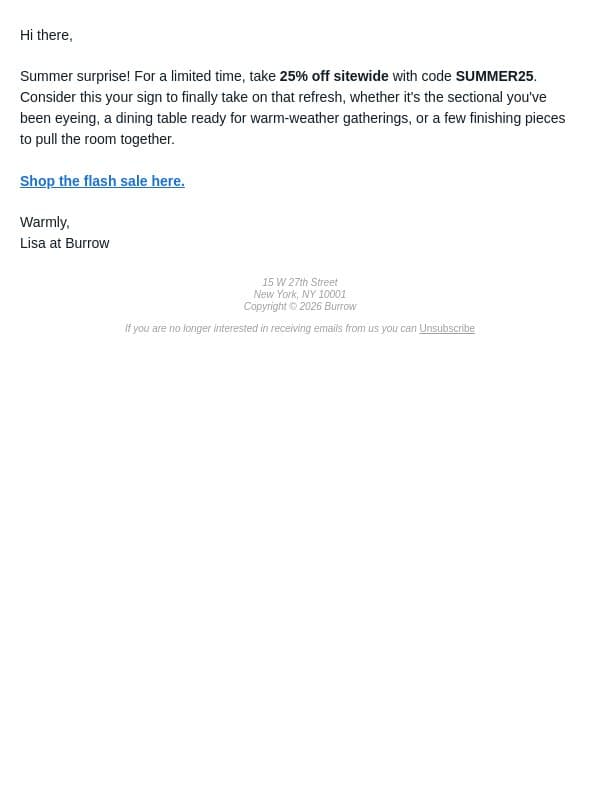 Hi there,

Summer surprise! For a limited time, take 25% off sitewide with code SUMMER25. Consider this your sign to finally take on that refresh, whether it's the sectional you've been eyeing, a dining table ready for warm-weather gatherings, or a few finishing pieces to pull the room together.

Shop the flash sale here.

Warmly,
Lisa at Burrow

15 W 27th Street
New York, NY 10001
Copyright © 2026 Burrow

If you are no longer interested in receiving emails from us you can Unsubscribe